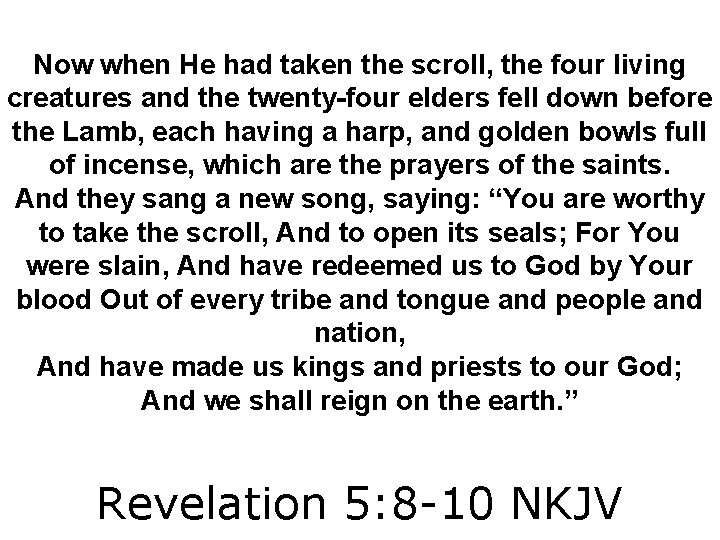 Now when He had taken the scroll, the four living creatures and the twenty-four elders fell down before the Lamb, each having a harp, and golden bowls full of incense, which are the prayers of the saints.
And they sang a new song, saying: “You are worthy to take the scroll, And to open its seals; For You were slain, And have redeemed us to God by Your blood Out of every tribe and tongue and people and nation,
And have made us kings and priests to our God;
And we shall reign on the earth.”

Revelation 5:8-10 NKJV